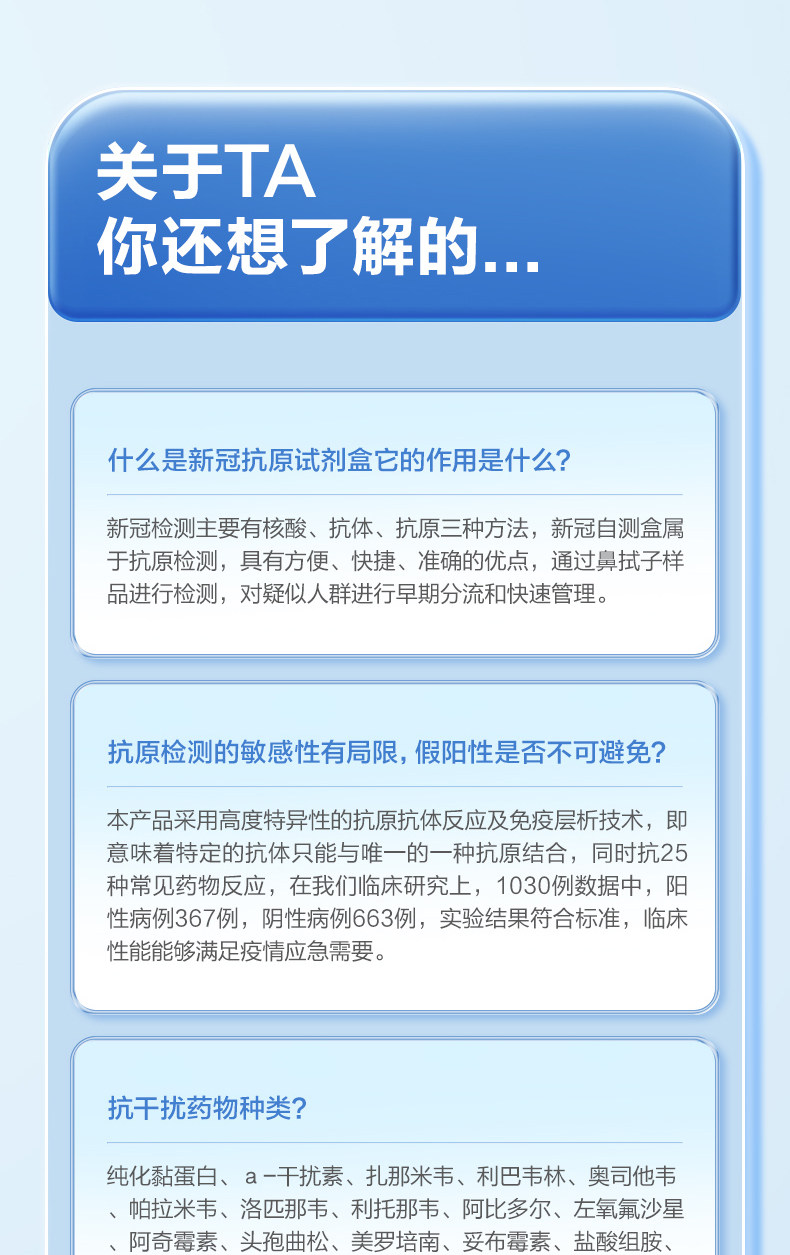 关于TA
你还想了解的...

什么是新冠抗原试剂盒它的作用是什么?

新冠检测主要有核酸、抗体、抗原三种方法，新冠自测盒属于抗原检测，具有方便、快捷、准确的优点，通过鼻拭子样品进行检测，对疑似人群进行早期分流和快速管理。

抗原检测的敏感性有局限，假阳性是否不可避免?

本产品采用高度特异性的抗原抗体反应及免疫层析技术，即意味着特定的抗体只能与唯一的一种抗原结合，同时抗25种常见药物反应，在我们临床研究上，1030例数据中，阳性病例367例，阴性病例663例，实验结果符合标准，临床性能能够满足疫情应急需要。

抗干扰药物种类?

纯化黏蛋白、a-干扰素、扎那米韦、利巴韦林、奥司他韦、帕拉米韦、洛匹那韦、利托那韦、阿比多尔、左氧氟沙星、阿奇霉素、头孢曲松、美罗培南、妥布霉素、盐酸组胺、